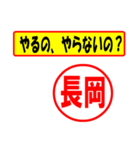 やるの、やらないの？

長岡